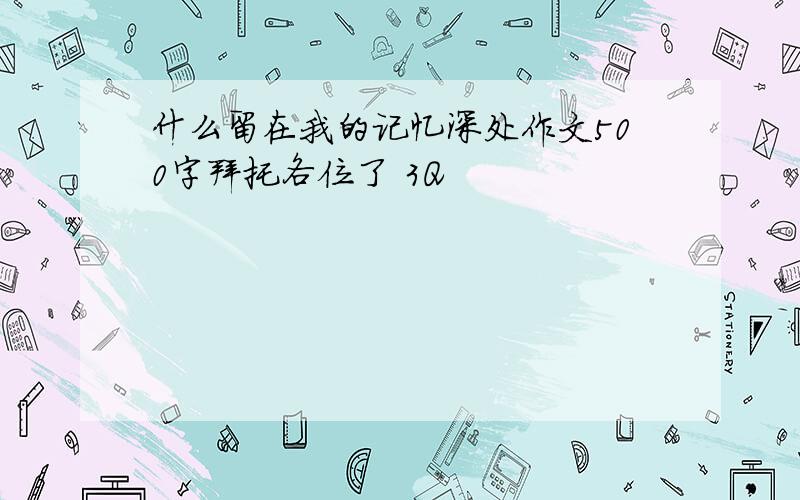 什么留在我的记忆深处作文500字拜托各位了 3Q

STATIONERY